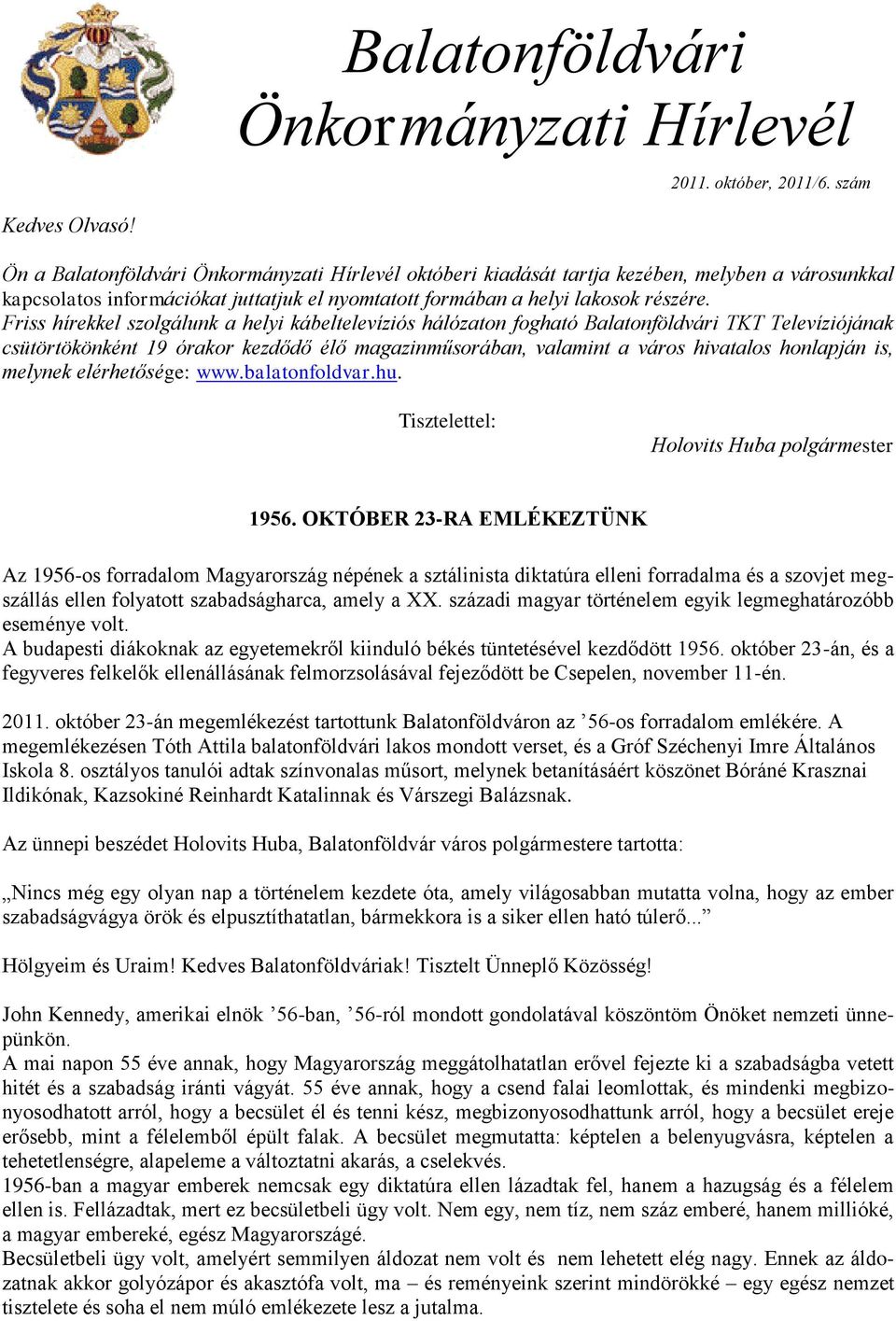 Balatonföldvári Önkormányzati Hírlevél

2011. október, 2011/6. szám

Kedves Olvasó!

Ön a Balatonföldvári Önkormányzati Hírlevél októberi kiadását tartja kezében, melyben a városunkkal kapcsolatos információkat juttatjuk el nyomtatott formában a helyi lakosok részére.
Friss hírekkel szolgálunk a helyi kábeltelevíziós hálózaton fogható Balatonföldvári TKT Televíziójának csütörtökönként 19 órakor kezdődő élő magazinműsorában, valamint a város hivatalos honlapján is, melynek elérhetősége: www.balatonfoldvar.hu.

Tisztelettel:
Holovits Huba polgármester

1956. OKTÓBER 23-RA EMLÉKEZTÜNK

Az 1956-os forradalom Magyarország népének a sztálinista diktatúra elleni forradalma és a szovjet megszállás ellen folyatott szabadságharca, amely a XX. századi magyar történelem egyik legmeghatározóbb eseménye volt.
A budapesti diákoknak az egyetemekről kiinduló békés tüntetésével kezdődött 1956. október 23-án, és a fegyveres felkelők ellenállásának felmorzsolásával fejeződött be Csepelen, november 11-én.

2011. október 23-án megemlékezést tartottunk Balatonföldváron az ’56-os forradalom emlékére. A megemlékezésen Tóth Attila balatonföldvári lakos mondott verset, és a Gróf Széchenyi Imre Általános Iskola 8. osztályos tanulói adtak színvonalas műsort, melynek betanításáért köszönet Bóráné Krasznai Ildikónak, Kazsokiné Reinhardt Katalinnak és Várszegi Balázsnak.

Az ünnepi beszédet Holovits Huba, Balatonföldvár város polgármestere tartotta:

„Nincs még egy olyan nap a történelem kezdete óta, amely világosabban mutatta volna, hogy az ember szabadságvágya örök és elpusztíthatatlan, bármekkora is a siker ellen ható túlerő...”

Hölgyeim és Uraim! Kedves Balatonföldváriak! Tisztelt Ünneplő Közösség!

John Kennedy, amerikai elnök ’56-ban, ’56-ról mondott gondolatával köszöntöm Önöket nemzeti ünnepünkön.
A mai napon 55 éve annak, hogy Magyarország meggátolhatatlan erővel fejezte ki a szabadságba vetett hitét és a szabadság iránti vágyát. 55 éve annak, hogy a csend falai leomlottak, és mindenki megbizonyosodhatott arról, hogy a becsület él és tenni kész, megbizonyosodhattunk arról, hogy a becsület ereje erősebb, mint a félelemből épült falak. A becsület megmutatta: képtelen a belenyugvásra, képtelen a tehetetlenségre, alapeleme a változtatni akarás, a cselekvés.
1956-ban a magyar emberek nemcsak egy diktatúra ellen lázadtak fel, hanem a hazugság és a félelem ellen is. Fellázadtak, mert ez becsületbeli ügy volt. Nem egy, nem tíz, nem száz emberé, hanem millióké, a magyar embereké, egész Magyarországé.
Becsületbeli ügy volt, amelyért semmilyen áldozat nem volt és nem lehetett elég nagy. Ennek az áldozatnak akkor golyózápor és akasztófa volt, ma – és reményeink szerint mindörökké – egy egész nemzet tisztelete és soha el nem múló emlékezete lesz a jutalma.